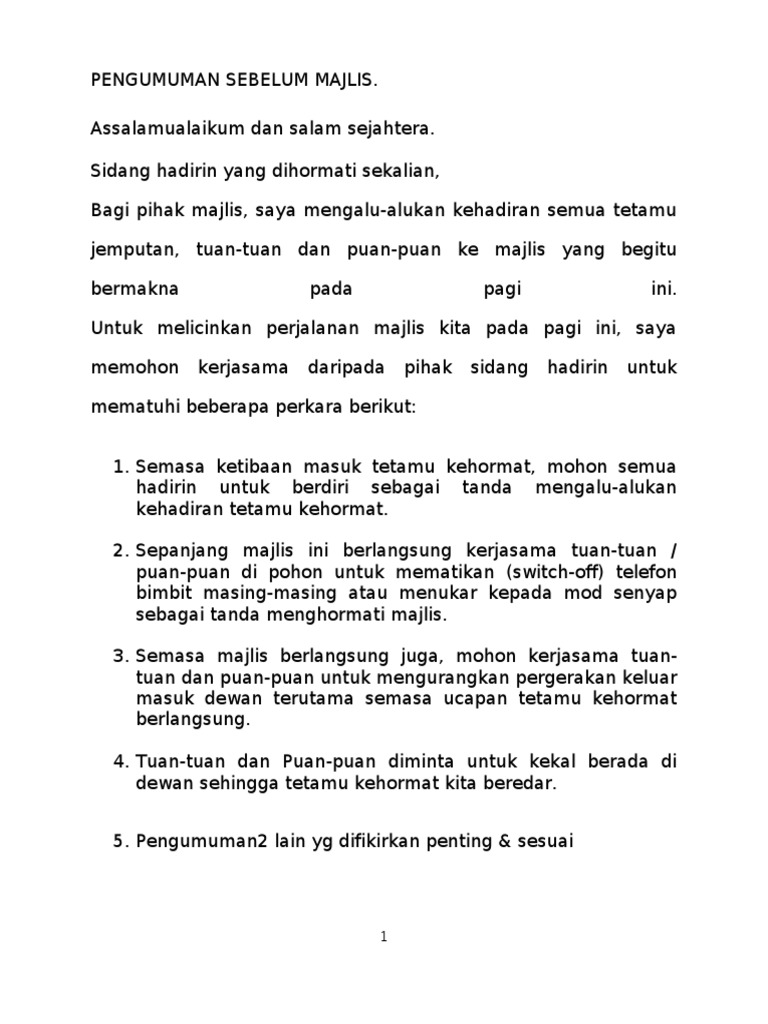 PENGUMUMAN SEBELUM MAJLIS.

Assalamualaikum dan salam sejahtera.

Sidang hadirin yang dihormati sekalian,

Bagi pihak majlis, saya mengalu-alukan kehadiran semua tetamu jemputan, tuan-tuan dan puan-puan ke majlis yang begitu bermakna pada pagi ini.

Untuk melicinkan perjalanan majlis kita pada pagi ini, saya memohon kerjasama daripada pihak sidang hadirin untuk mematuhi beberapa perkara berikut:

1. Semasa ketibaan masuk tetamu kehormat, mohon semua hadirin untuk berdiri sebagai tanda mengalu-alukan kehadiran tetamu kehormat.

2. Sepanjang majlis ini berlangsung kerjasama tuan-tuan / puan-puan di pohon untuk mematikan (switch-off) telefon bimbit masing-masing atau menukar kepada mod senyap sebagai tanda menghormati majlis.

3. Semasa majlis berlangsung juga, mohon kerjasama tuan-tuan dan puan-puan untuk mengurangkan pergerakan keluar masuk dewan terutama semasa ucapan tetamu kehormat berlangsung.

4. Tuan-tuan dan Puan-puan diminta untuk kekal berada di dewan sehingga tetamu kehormat kita beredar.

5. Pengumuman2 lain yg difikirkan penting & sesuai

1